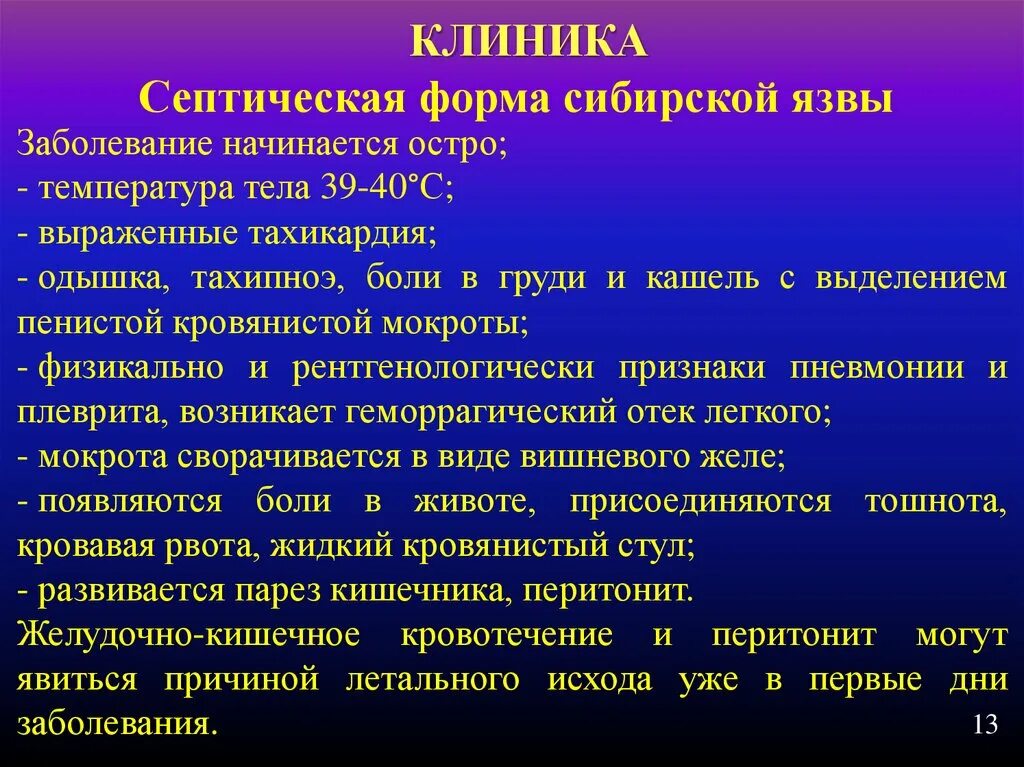 КЛИНИКА
Септическая форма сибирской язвы

Заболевание начинается остро;
- температура тела 39-40°С;
- выраженные тахикардия;
- одышка, тахипноэ, боли в груди и кашель с выделением пенистой кровянистой мокроты;
- физикально и рентгенологически признаки пневмонии и плеврита, возникает геморрагический отек легкого;
- мокрота сворачивается в виде вишневого желе;
- появляются боли в животе, присоединяются тошнота, кровавая рвота, жидкий кровянистый стул;
- развивается парез кишечника, перитонит.
Желудочно-кишечное кровотечение и перитонит могут явиться причиной летального исхода уже в первые дни заболевания.

13